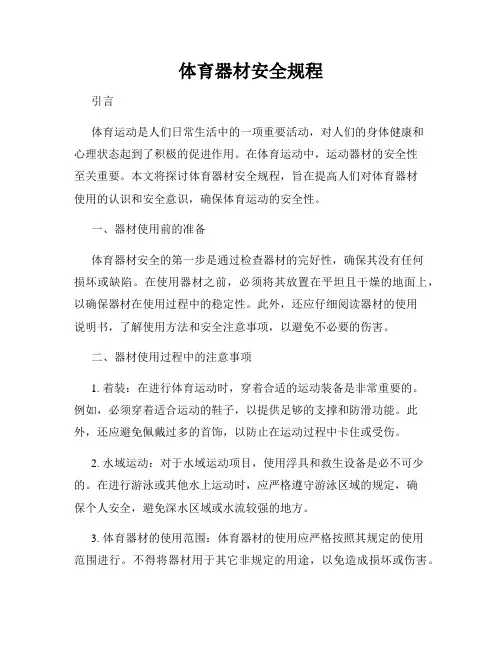 体育器材安全规程

引言

体育运动是人们日常生活中的一项重要活动，对人们的身体健康和心理状态起到了积极的促进作用。在体育运动中，运动器材的安全性至关重要。本文将探讨体育器材安全规程，旨在提高人们对体育器材使用的认识和安全意识，确保体育运动的安全性。

一、器材使用前的准备

体育器材安全的第一步是通过检查器材的完好性，确保其没有任何损坏或缺陷。在使用器材之前，必须将其放置在平坦且干燥的地面上，以确保器材在使用过程中的稳定性。此外，还应仔细阅读器材的使用说明书，了解使用方法和安全注意事项，以避免不必要的伤害。

二、器材使用过程中的注意事项

1. 着装：在进行体育运动时，穿着合适的运动装备是非常重要的。例如，必须穿着适合运动的鞋子，以提供足够的支撑和防滑功能。此外，还应避免佩戴过多的首饰，以防止在运动过程中卡住或受伤。

2. 水域运动：对于水域运动项目，使用浮具和救生设备是必不可少的。在进行游泳或其他水上运动时，应严格遵守游泳区域的规定，确保个人安全，避免深水区域或水流较强的地方。

3. 体育器材的使用范围：体育器材的使用应严格按照其规定的使用范围进行。不得将器材用于其它非规定的用途，以免造成损坏或伤害。